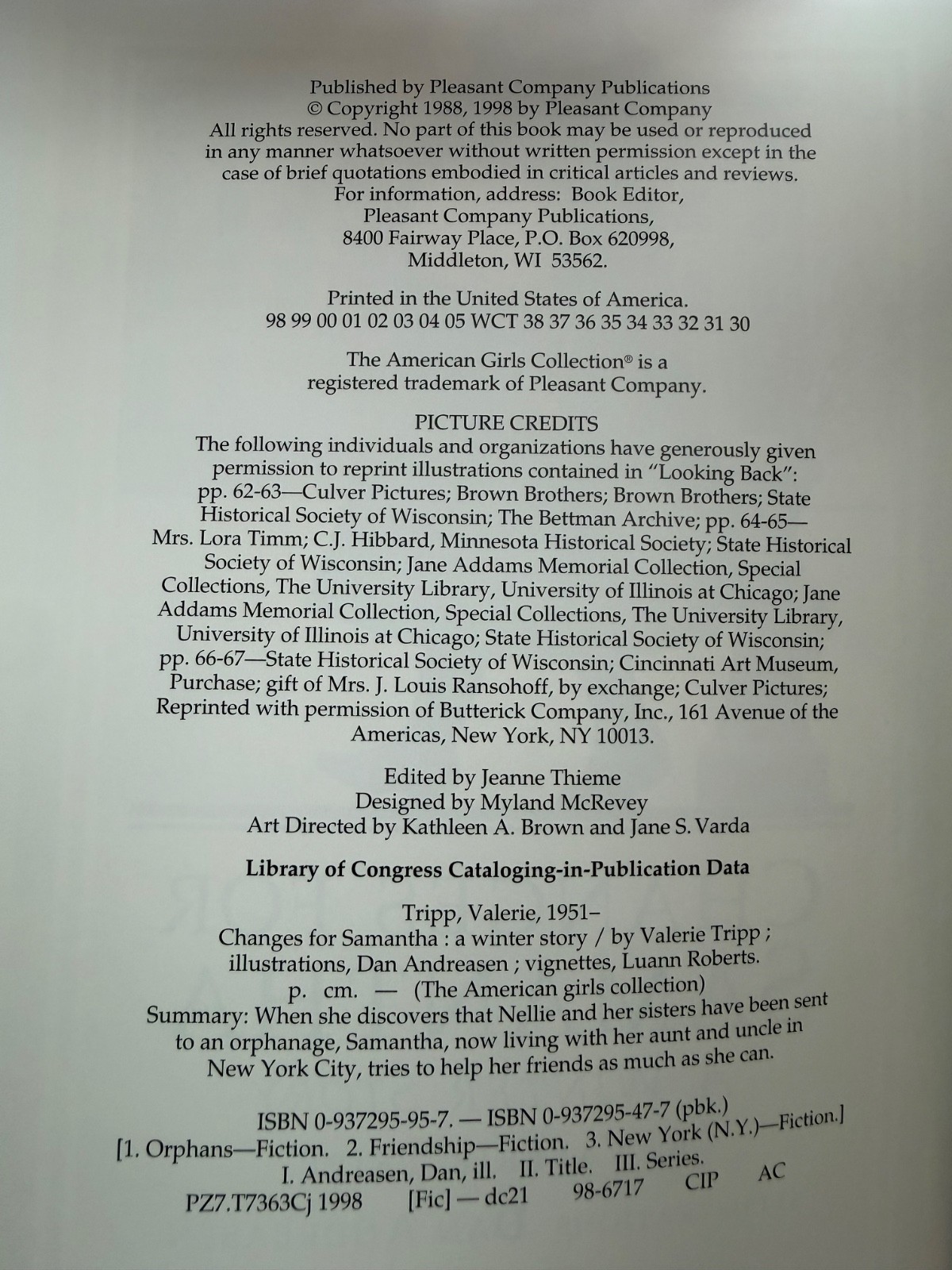 Published by Pleasant Company Publications
© Copyright 1988, 1998 by Pleasant Company
All rights reserved. No part of this book may be used or reproduced in any manner whatsoever without written permission except in the case of brief quotations embodied in critical articles and reviews.
For information, address: Book Editor,
Pleasant Company Publications,
8400 Fairway Place, P.O. Box 620998,
Middleton, WI 53562.

Printed in the United States of America.
98 99 00 01 02 03 04 05 WCT 38 37 36 35 34 33 32 31 30

The American Girls Collection® is a registered trademark of Pleasant Company.

PICTURE CREDITS
The following individuals and organizations have generously given permission to reprint illustrations contained in "Looking Back": pp. 62-63—Culver Pictures; Brown Brothers; Brown Brothers; State Historical Society of Wisconsin; The Bettman Archive; pp. 64-65—Mrs. Lora Timm; C.J. Hibbard, Minnesota Historical Society; State Historical Society of Wisconsin; Jane Addams Memorial Collection, Special Collections, The University Library, University of Illinois at Chicago; Jane Addams Memorial Collection, Special Collections, The University Library, University of Illinois at Chicago; State Historical Society of Wisconsin; pp. 66-67—State Historical Society of Wisconsin; Cincinnati Art Museum, Purchase; gift of Mrs. J. Louis Ransohoff, by exchange; Culver Pictures; Reprinted with permission of Butterick Company, Inc., 161 Avenue of the Americas, New York, NY 10013.

Edited by Jeanne Thieme
Designed by Myland McRevey
Art Directed by Kathleen A. Brown and Jane S. Varda

Library of Congress Cataloging-in-Publication Data

Tripp, Valerie, 1951–
Changes for Samantha : a winter story / by Valerie Tripp ; illustrations, Dan Andreasen ; vignettes, Luann Roberts.
p. cm. — (The American girls collection)
Summary: When she discovers that Nellie and her sisters have been sent to an orphanage, Samantha, now living with her aunt and uncle in New York City, tries to help her friends as much as she can.

ISBN 0-937295-95-7. — ISBN 0-937295-47-7 (pbk.)
[1. Orphans—Fiction. 2. Friendship—Fiction. 3. New York (N.Y.)—Fiction.]
I. Andreasen, Dan, ill. II. Title. III. Series.
PZ7.T7363Cj 1998 [Fic] — dc21 98-6717 CIP AC